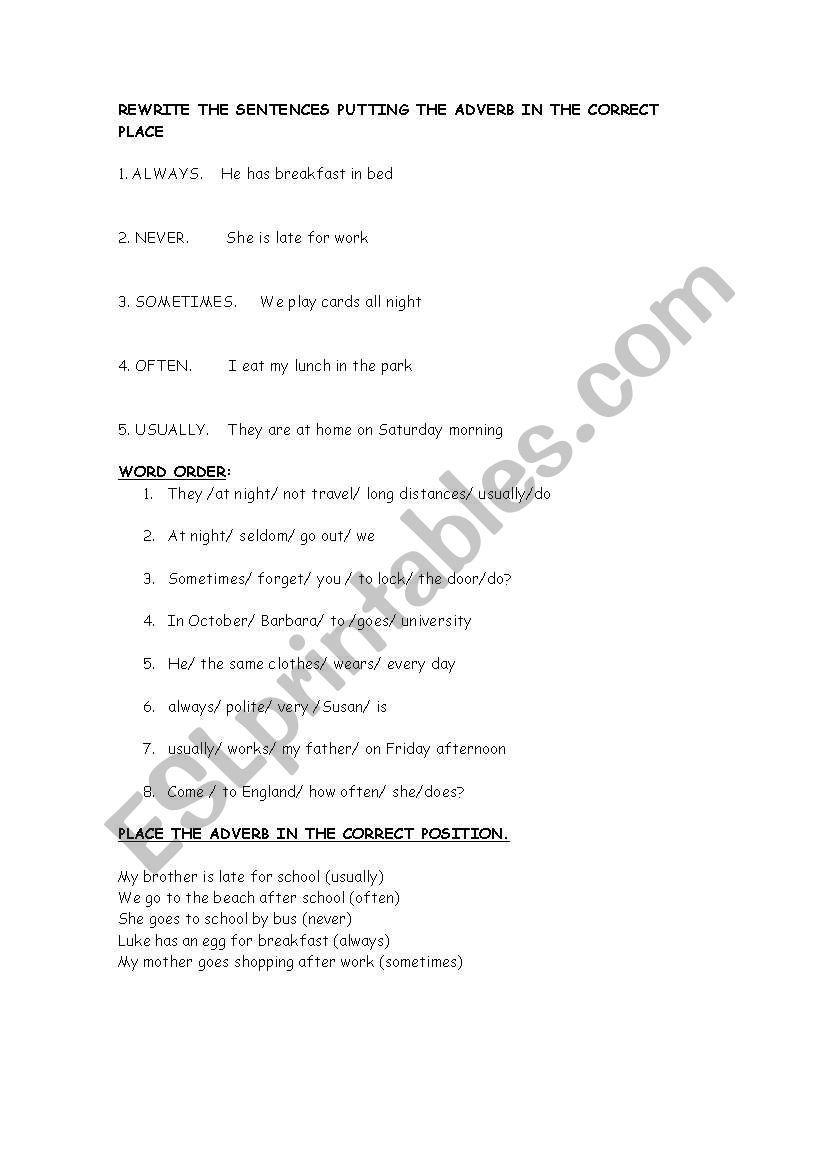 REWRITE THE SENTENCES PUTTING THE ADVERB IN THE CORRECT PLACE

1. ALWAYS. He has breakfast in bed

2. NEVER. She is late for work

3. SOMETIMES. We play cards all night

4. OFTEN. I eat my lunch in the park

5. USUALLY. They are at home on Saturday morning

WORD ORDER:
1. They /at night/ not travel/ long distances/ usually/do
2. At night/ seldom/ go out/ we
3. Sometimes/ forget/ you / to lock/ the door/do?
4. In October/ Barbara/ to /goes/ university
5. He/ the same clothes/ wears/ every day
6. always/ polite/ very /Susan/ is
7. usually/ works/ my father/ on Friday afternoon
8. Come / to England/ how often/ she/does?

PLACE THE ADVERB IN THE CORRECT POSITION.

My brother is late for school (usually)
We go to the beach after school (often)
She goes to school by bus (never)
Luke has an egg for breakfast (always)
My mother goes shopping after work (sometimes)

ESLprintables.com